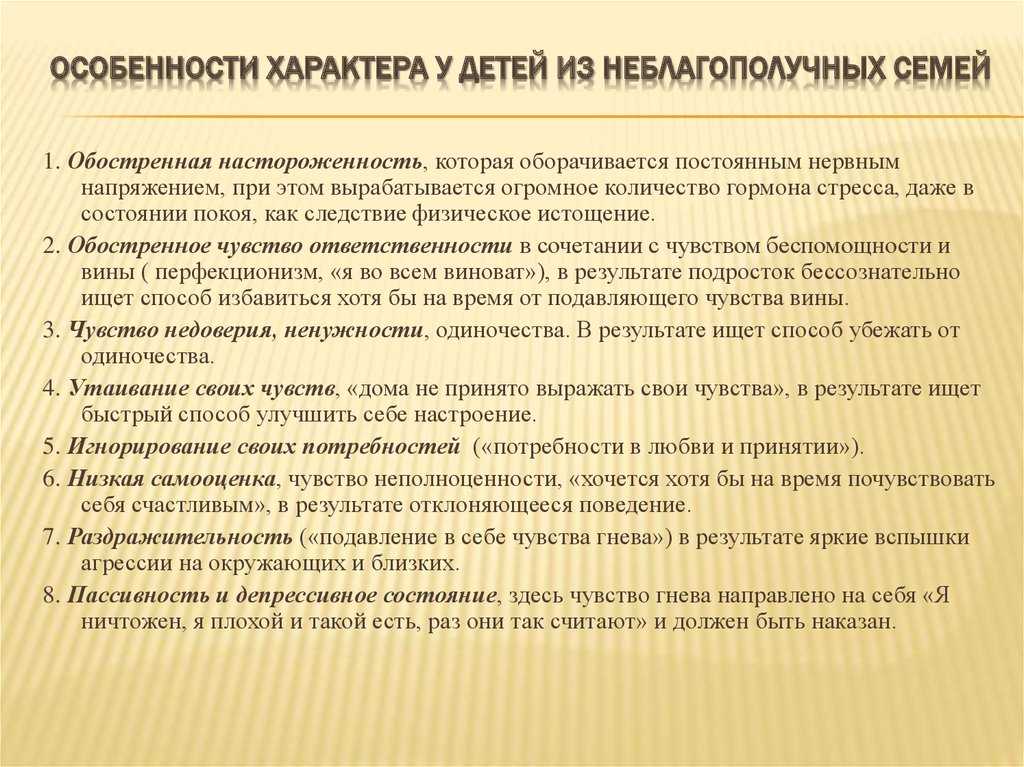 ОСОБЕННОСТИ ХАРАКТЕРА У ДЕТЕЙ ИЗ НЕБЛАГОПОЛУЧНЫХ СЕМЕЙ

1. Обостренная настороженность, которая оборачивается постоянным нервным напряжением, при этом вырабатывается огромное количество гормона стресса, даже в состоянии покоя, как следствие физическое истощение.

2. Обостренное чувство ответственности в сочетании с чувством беспомощности и вины ( перфекционизм, «я во всем виноват»), в результате подросток бессознательно ищет способ избавиться хотя бы на время от подавляющего чувства вины.

3. Чувство недоверия, ненужности, одиночества. В результате ищет способ убежать от одиночества.

4. Утаивание своих чувств, «дома не принято выражать свои чувства», в результате ищет быстрый способ улучшить себе настроение.

5. Игнорирование своих потребностей («потребности в любви и принятии»).

6. Низкая самооценка, чувство неполноценности, «хочется хотя бы на время почувствовать себя счастливым», в результате отклоняющееся поведение.

7. Раздражительность («подавление в себе чувства гнева») в результате яркие вспышки агрессии на окружающих и близких.

8. Пассивность и депрессивное состояние, здесь чувство гнева направлено на себя «Я ничтожен, я плохой и такой есть, раз они так считают» и должен быть наказан.